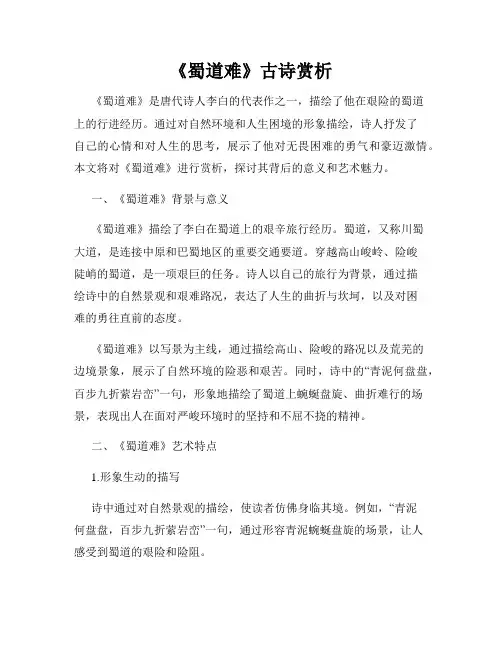 《蜀道难》古诗赏析

《蜀道难》是唐代诗人李白的代表作之一，描绘了他在艰险的蜀道上的行进经历。通过对自然环境和人生困境的形象描绘，诗人抒发了自己的心情和对人生的思考，展示了他对无畏困难的勇气和豪迈激情。本文将对《蜀道难》进行赏析，探讨其背后的意义和艺术魅力。

一、《蜀道难》背景与意义

《蜀道难》描绘了李白在蜀道上的艰辛旅行经历。蜀道，又称川蜀大道，是连接中原和巴蜀地区的重要交通要道。穿越高山峻岭、险峻陡峭的蜀道，是一项艰巨的任务。诗人以自己的旅行为背景，通过描绘诗中的自然景观和艰难路况，表达了人生的曲折与坎坷，以及对困难的勇往直前的态度。

《蜀道难》以写景为主线，通过描绘高山、险峻的路况以及荒芜的边境景象，展示了自然环境的险恶和艰苦。同时，诗中的“青泥何盘盘，百步九折萦岩峦”一句，形象地描绘了蜀道上蜿蜒盘旋、曲折难行的场景，表现出人在面对严峻环境时的坚持和不屈不挠的精神。

二、《蜀道难》艺术特点

1.形象生动的描写

诗中通过对自然景观的描绘，使读者仿佛身临其境。例如，“青泥何盘盘，百步九折萦岩峦”一句，通过形容青泥蜿蜒盘旋的场景，让人感受到蜀道的艰险和险阻。